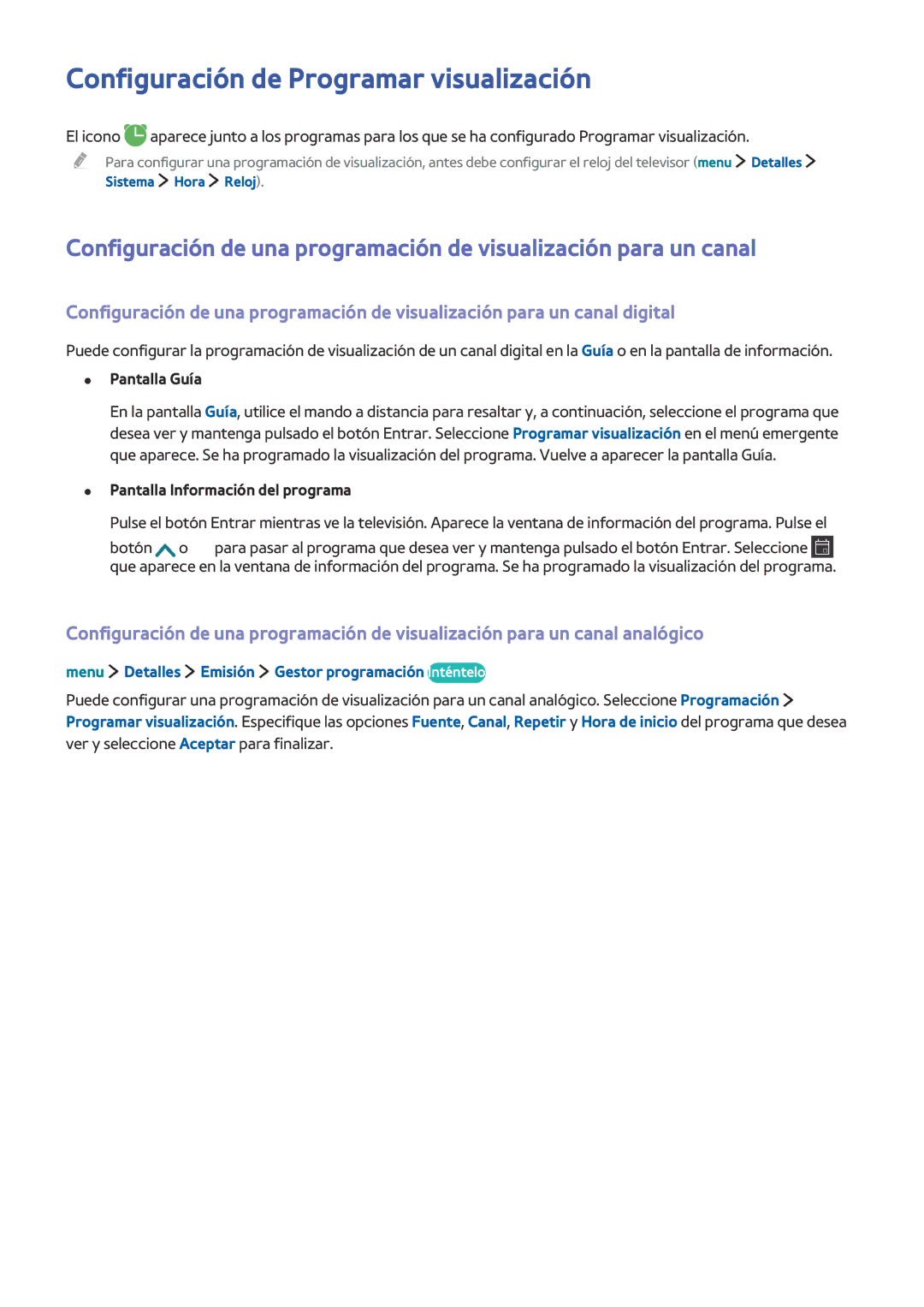 Configuración de Programar visualización

El icono aparece junto a los programas para los que se ha configurado Programar visualización.

Para configurar una programación de visualización, antes debe configurar el reloj del televisor (menu > Detalles > Sistema > Hora > Reloj).

Configuración de una programación de visualización para un canal

Configuración de una programación de visualización para un canal digital

Puede configurar la programación de visualización de un canal digital en la Guía o en la pantalla de información.

• Pantalla Guía

En la pantalla Guía, utilice el mando a distancia para resaltar y, a continuación, seleccione el programa que desea ver y mantenga pulsado el botón Entrar. Seleccione Programar visualización en el menú emergente que aparece. Se ha programado la visualización del programa. Vuelve a aparecer la pantalla Guía.

• Pantalla Información del programa

Pulse el botón Entrar mientras ve la televisión. Aparece la ventana de información del programa. Pulse el botón o para pasar al programa que desea ver y mantenga pulsado el botón Entrar. Seleccione que aparece en la ventana de información del programa. Se ha programado la visualización del programa.

Configuración de una programación de visualización para un canal analógico

menu > Detalles > Emisión > Gestor programación Inténtelo

Puede configurar una programación de visualización para un canal analógico. Seleccione Programación > Programar visualización. Especifique las opciones Fuente, Canal, Repetir y Hora de inicio del programa que desea ver y seleccione Aceptar para finalizar.